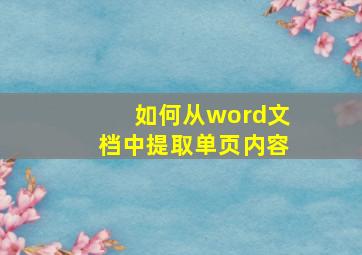 如何从word文档中提取单页内容